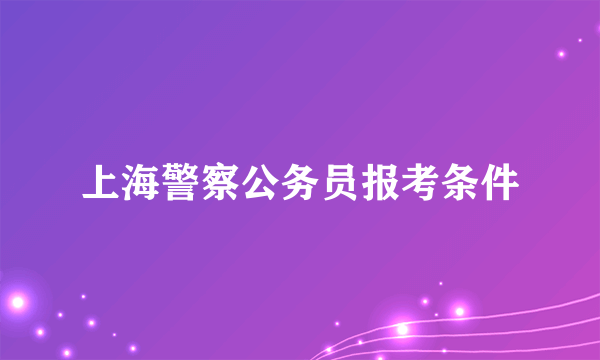 上海警察公务员报考条件